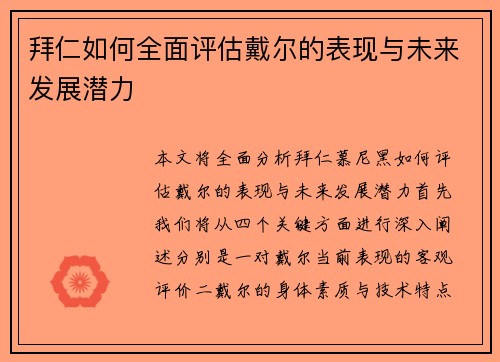 拜仁如何全面评估戴尔的表现与未来发展潜力

本文将全面分析拜仁慕尼黑如何评估戴尔的表现与未来发展潜力首先我们将从四个关键方面进行深入阐述分别是一对戴尔当前表现的客观评价二戴尔的身体素质与技术特点